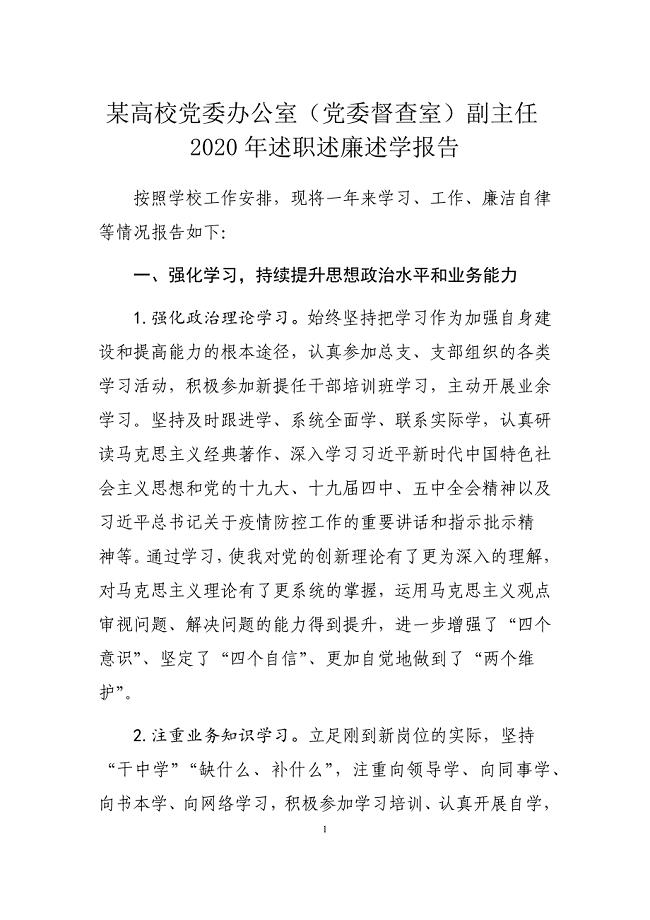 某高校党委办公室（党委督查室）副主任
2020年述职述廉述学报告

按照学校工作安排，现将一年来学习、工作、廉洁自律等情况报告如下：

一、强化学习，持续提升思想政治水平和业务能力

1.强化政治理论学习。始终坚持把学习作为加强自身建设和提高能力的根本途径，认真参加总支、支部组织的各类学习活动，积极参加新提任干部培训班学习，主动开展业余学习。坚持及时跟进学、系统全面学、联系实际学，认真研读马克思主义经典著作、深入学习习近平新时代中国特色社会主义思想和党的十九大、十九届四中、五中全会精神以及习近平总书记关于疫情防控工作的重要讲话和指示批示精神等。通过学习，使我对党的创新理论有了更为深入的理解，对马克思主义理论有了更系统的掌握，运用马克思主义观点审视问题、解决问题的能力得到提升，进一步增强了“四个意识”、坚定了“四个自信”、更加自觉地做到了“两个维护”。

2.注重业务知识学习。立足刚到新岗位的实际，坚持“干中学”“缺什么、补什么”，注重向领导学、向同事学、向书本学、向网络学习，积极参加学习培训、认真开展自学，

1